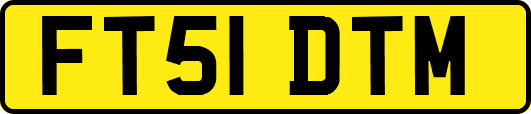 FT51 DTM